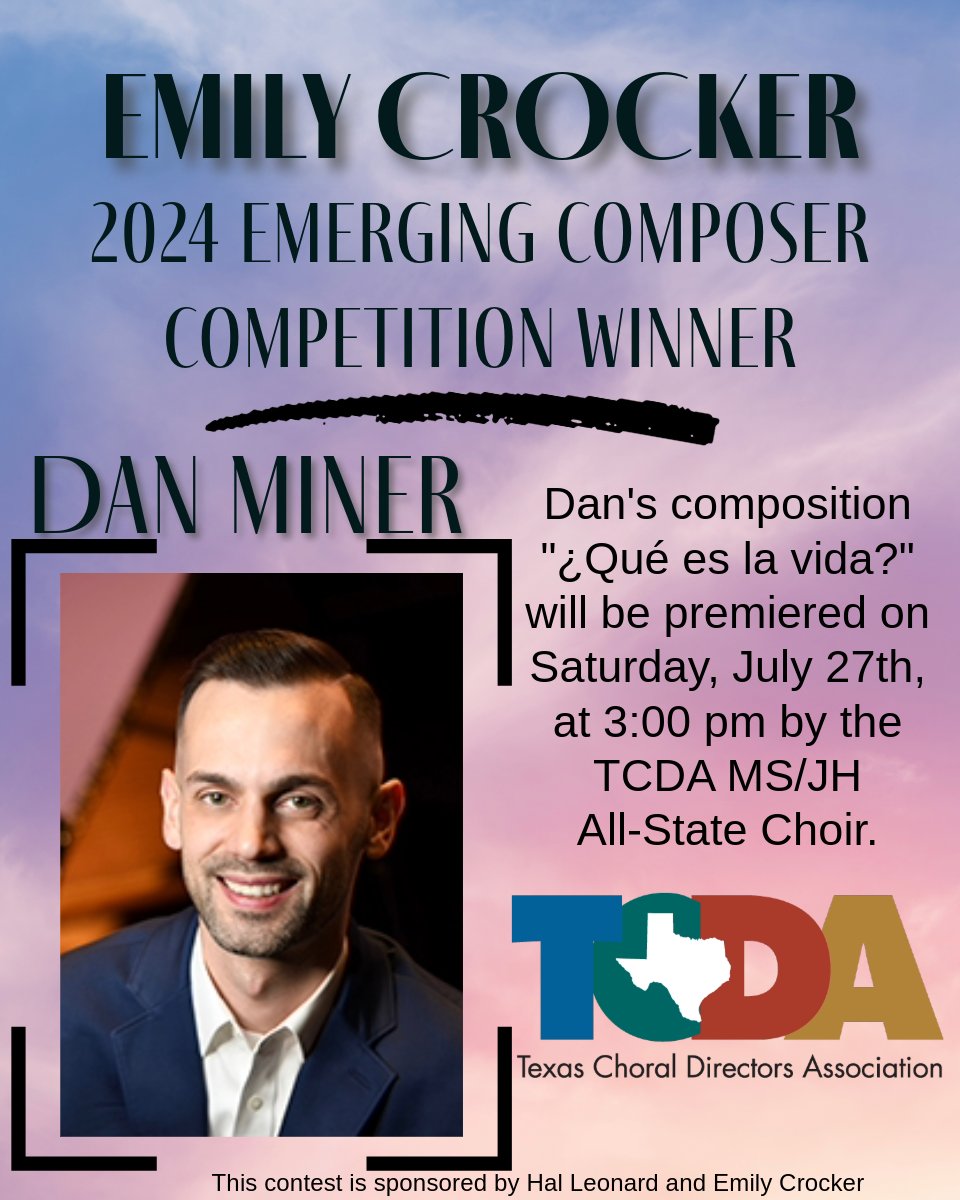 EMILY CROCKER
2024 EMERGING COMPOSER COMPETITION WINNER

DAN MINER

Dan's composition "¿Qué es la vida?" will be premiered on Saturday, July 27th, at 3:00 pm by the TCDA MS/JH All-State Choir.

TCDA
Texas Choral Directors Association

This contest is sponsored by Hal Leonard and Emily Crocker